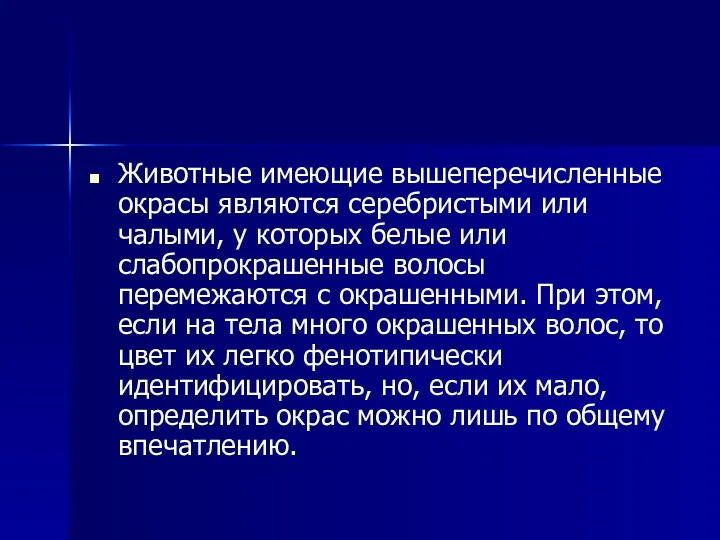 Животные имеющие вышеперечисленные окрасы являются серебристыми или чалыми, у которых белые или слабопрокрашенные волосы перемежаются с окрашенными. При этом, если на тела много окрашенных волос, то цвет их легко фенотипически идентифицировать, но, если их мало, определить окрас можно лишь по общему впечатлению.